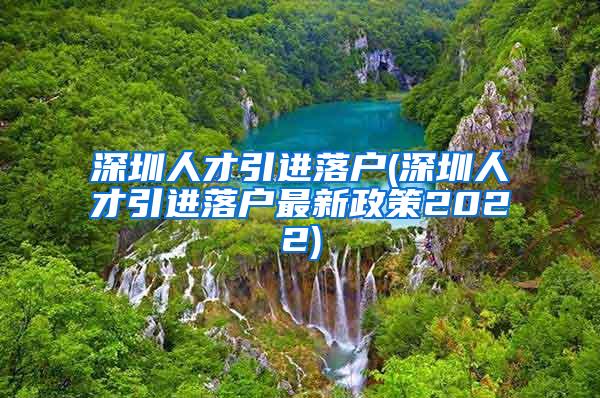 深圳人才引进落户(深圳人才引进落户最新政策2022)